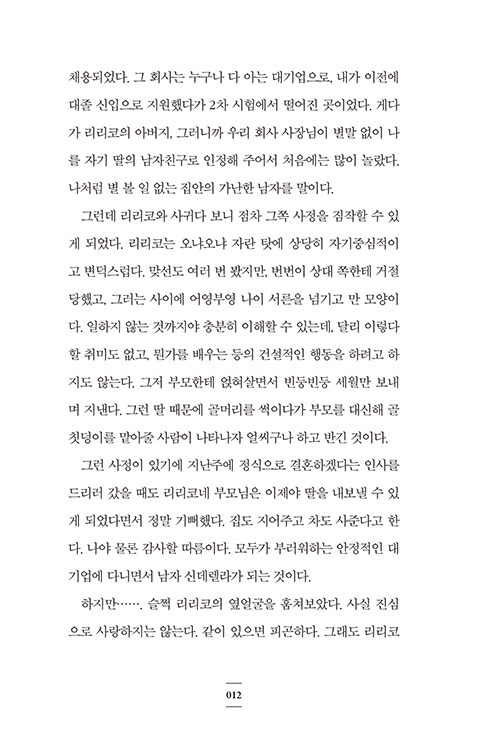 채용되었다. 그 회사는 누구나 다 아는 대기업으로, 내가 이전에 대졸 신입으로 지원했다가 2차 시험에서 떨어진 곳이었다. 게다가 리리코의 아버지, 그러니까 우리 회사 사장님이 별말 없이 나를 자기 딸의 남자친구로 인정해 주어서 처음에는 많이 놀랐다. 나처럼 별 볼 일 없는 집안의 가난한 남자를 말이다.

그런데 리리코와 사귀다 보니 점차 그쪽 사정을 짐작할 수 있게 되었다. 리리코는 오냐오냐 자란 탓에 상당히 자기중심적이고 변덕스럽다. 맞선도 여러 번 봤지만, 번번이 상대 쪽한테 거절당했고, 그러는 사이에 어영부영 나이 서른을 넘기고 만 모양이다. 일하지 않는 것까지야 충분히 이해할 수 있는데, 달리 이렇다 할 취미도 없고, 뭔가를 배우는 등의 건설적인 행동을 하려고 하지도 않는다. 그저 부모한테 얹혀살면서 빈둥빈둥 세월만 보내며 지낸다. 그런 딸 때문에 골머리를 썩이다가 부모를 대신해 골칫덩이를 맡아줄 사람이 나타나자 얼씨구나 하고 반긴 것이다.

그런 사정이 있기에 지난주에 정식으로 결혼하겠다는 인사를 드리러 갔을 때도 리리코네 부모님은 이제야 딸을 내보낼 수 있게 되었다면서 정말 기뻐했다. 집도 지어주고 차도 사준다고 한다. 나야 물론 감사할 따름이다. 모두가 부러워하는 안정적인 대기업에 다니면서 남자 신데렐라가 되는 것이다.

하지만……. 슬쩍 리리코의 옆얼굴을 훔쳐보았다. 사실 진심으로 사랑하지는 않는다. 같이 있으면 피곤하다. 그래도 리리코

012